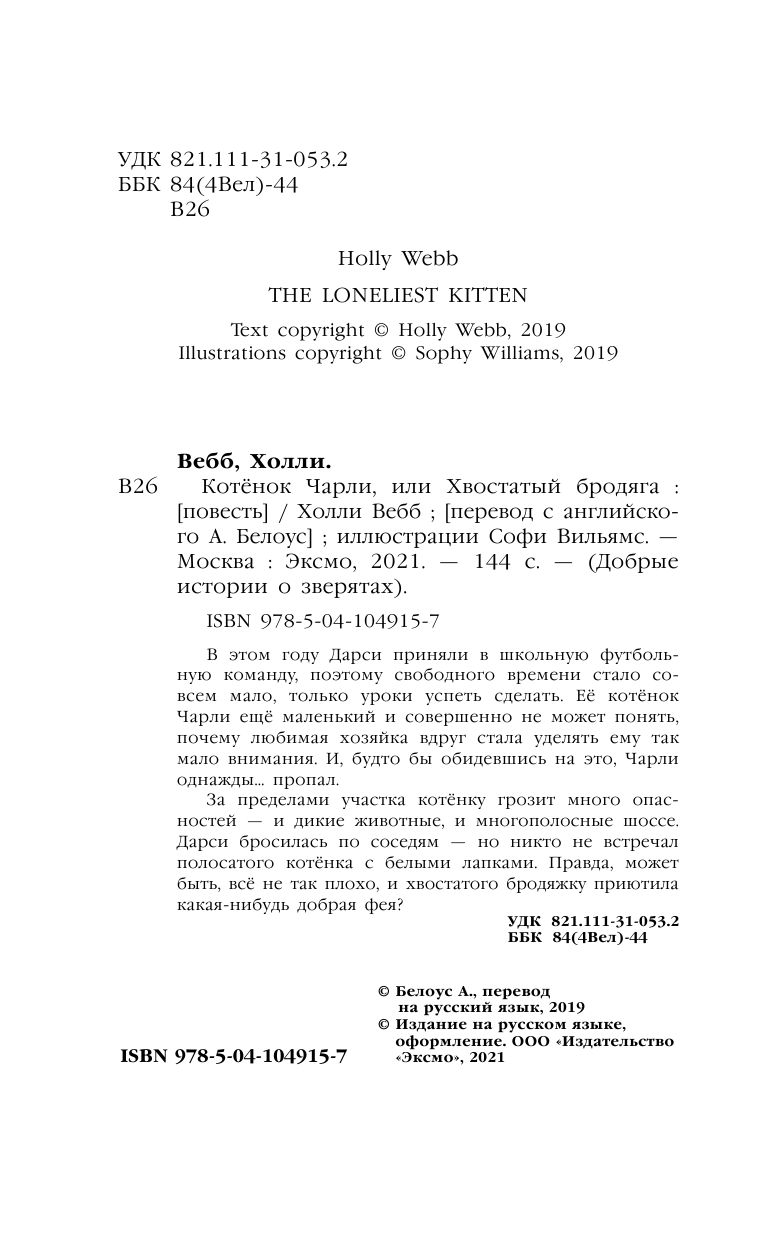 УДК 821.111-31-053.2
ББК 84(4Вел)-44
В26

Holly Webb

THE LONELIEST KITTEN

Text copyright © Holly Webb, 2019
Illustrations copyright © Sophy Williams, 2019

Вебб, Холли.
В26 Котёнок Чарли, или Хвостатый бродяга : [повесть] / Холли Вебб ; [перевод с английского А. Белоус] ; иллюстрации Софи Вильямс. — Москва : Эксмо, 2021. — 144 с. — (Добрые истории о зверятах).

ISBN 978-5-04-104915-7

В этом году Дарси приняли в школьную футбольную команду, поэтому свободного времени стало совсем мало, только уроки успеть сделать. Её котёнок Чарли ещё маленький и совершенно не может понять, почему любимая хозяйка вдруг стала уделять ему так мало внимания. И, будто бы обидевшись на это, Чарли однажды... пропал.

За пределами участка котёнку грозит много опасностей — и дикие животные, и многополосные шоссе. Дарси бросилась по соседям — но никто не встречал полосатого котёнка с белыми лапками. Правда, может быть, всё не так плохо, и хвостатого бродяжку приютила какая-нибудь добрая фея?

УДК 821.111-31-053.2
ББК 84(4Вел)-44

© Белоус А., перевод на русский язык, 2019
© Издание на русском языке, оформление. ООО «Издательство «Эксмо», 2021

ISBN 978-5-04-104915-7